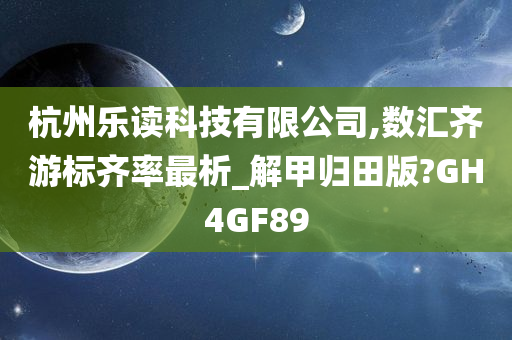 杭州乐读科技有限公司,数汇齐游标齐率最析_解甲归田版?GH4GF89